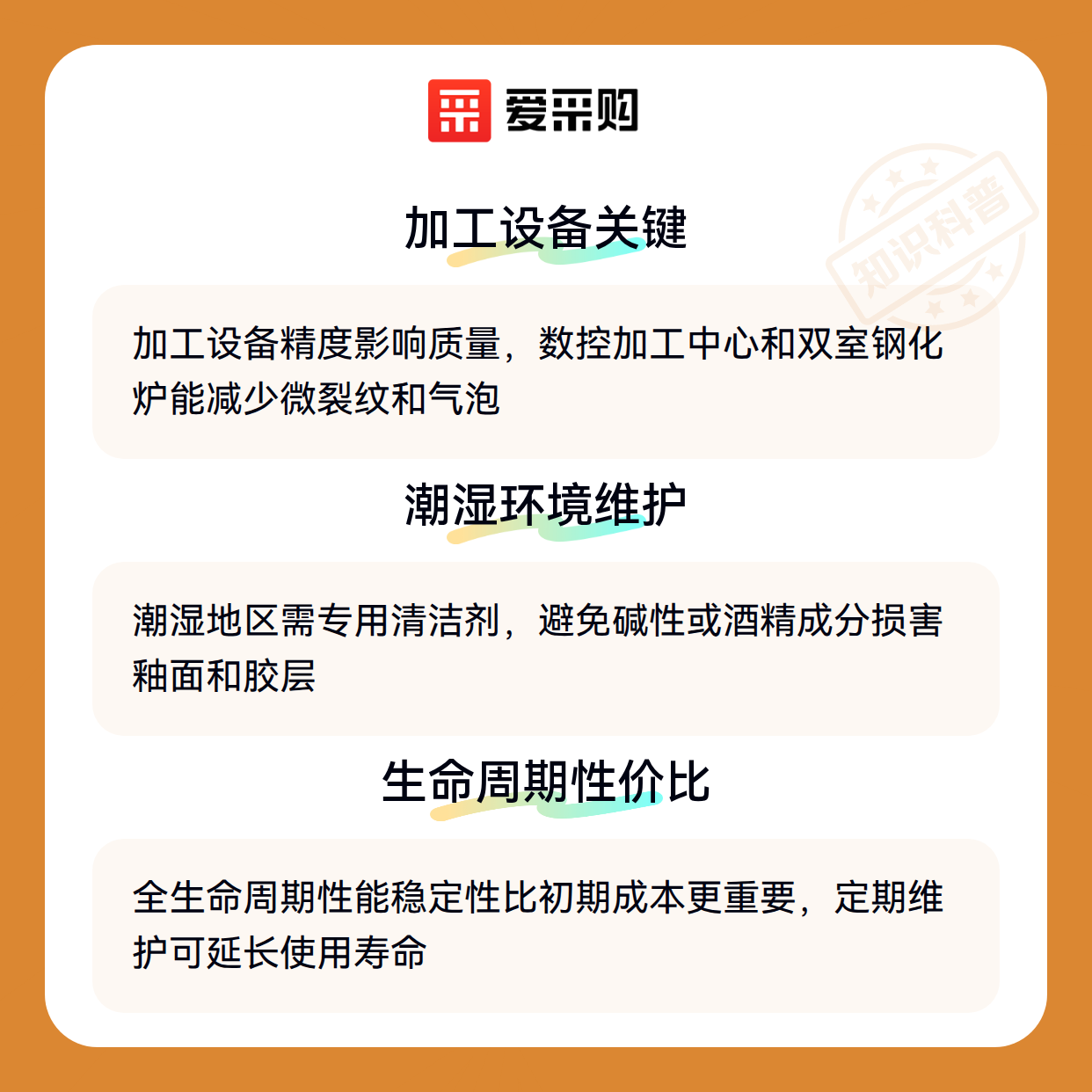 爱采购

加工设备关键

加工设备精度影响质量，数控加工中心和双室钢化炉能减少微裂纹和气泡

潮湿环境维护

潮湿地区需专用清洁剂，避免碱性或酒精成分损害釉面和胶层

生命周期性价比

全生命周期性能稳定性比初期成本更重要，定期维护可延长使用寿命

知识科普